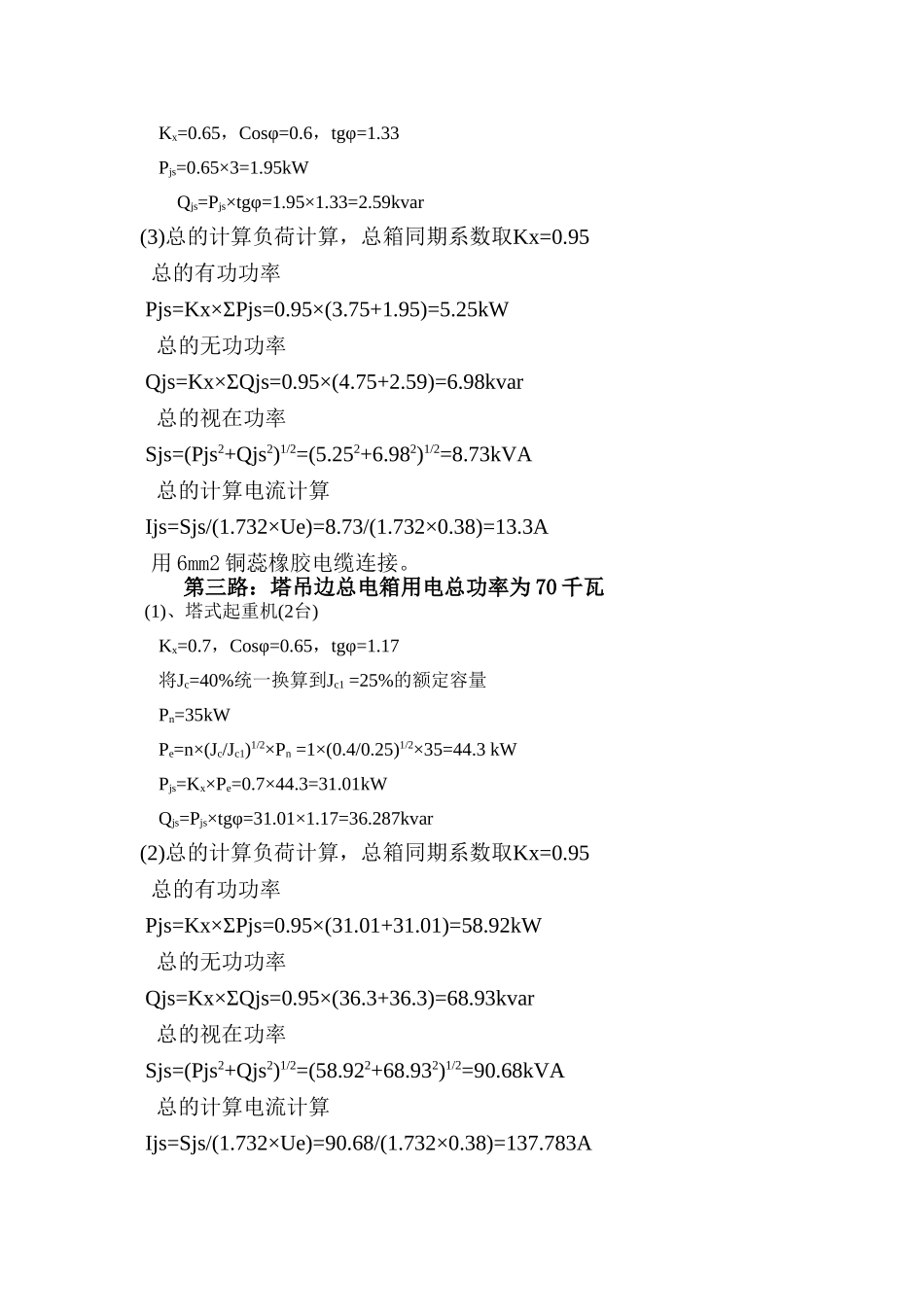 $K_x$=0.65，Cosφ=0.6，tgφ=1.33

$P_{js}$=0.65×3=1.95kW

$Q_{js}$=$P_{js}$×tgφ=1.95×1.33=2.59kvar

(3)总的计算负荷计算，总箱同期系数取Kx=0.95

总的有功功率

Pjs=Kx×ΣPjs=0.95×(3.75+1.95)=5.25kW

总的无功功率

Qjs=Kx×ΣQjs=0.95×(4.75+2.59)=6.98kvar

总的视在功率

Sjs=$(Pjs^2+Qjs^2)^{1/2}$=$(5.25^2+6.98^2)^{1/2}$=8.73kVA

总的计算电流计算

Ijs=Sjs/(1.732×Ue)=8.73/(1.732×0.38)=13.3A

用 6㎜2 铜蕊橡胶电缆连接。

第三路：塔吊边总电箱用电总功率为 70 千瓦

(1)、塔式起重机(2台)

$K_x$=0.7，Cosφ=0.65，tgφ=1.17

将$J_c$=40%统一换算到$J_{c1}$ =25%的额定容量

$P_n$=35kW

$P_e$=n×$(J_c/J_{c1})^{1/2}$×$P_n$ =1×$(0.4/0.25)^{1/2}$×35=44.3 kW

$P_{js}$=$K_x$×$P_e$=0.7×44.3=31.01kW

$Q_{js}$=$P_{js}$×tgφ=31.01×1.17=36.287kvar

(2)总的计算负荷计算，总箱同期系数取Kx=0.95

总的有功功率

Pjs=Kx×ΣPjs=0.95×(31.01+31.01)=58.92kW

总的无功功率

Qjs=Kx×ΣQjs=0.95×(36.3+36.3)=68.93kvar

总的视在功率

Sjs=$(Pjs^2+Qjs^2)^{1/2}$=$(58.92^2+68.93^2)^{1/2}$=90.68kVA

总的计算电流计算

Ijs=Sjs/(1.732×Ue)=90.68/(1.732×0.38)=137.783A